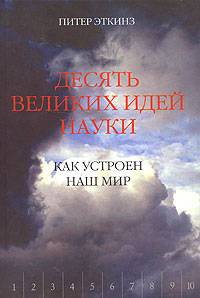 ПИТЕР ЭТКИНЗ

ДЕСЯТЬ ВЕЛИКИХ ИДЕЙ НАУКИ

КАК УСТРОЕН НАШ МИР

1 2 3 4 5 6 7 8 9 10